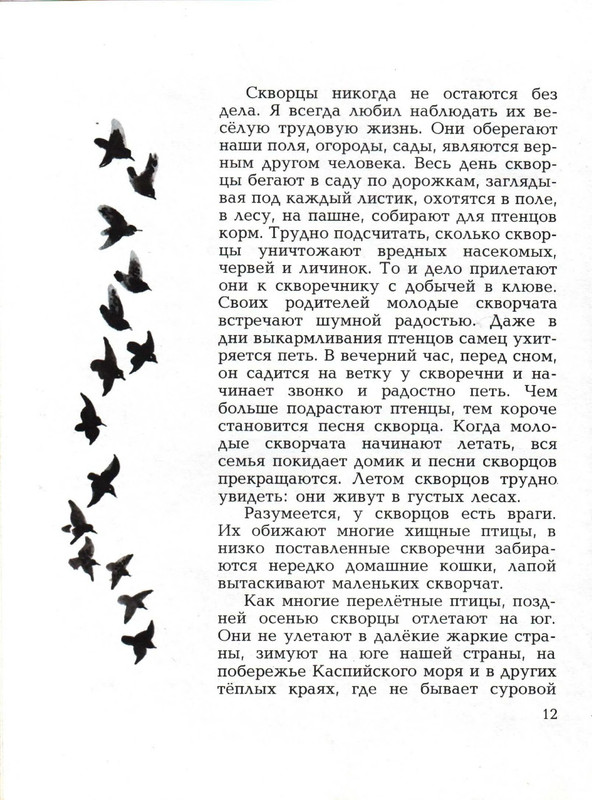 Скворцы никогда не остаются без дела. Я всегда любил наблюдать их весёлую трудовую жизнь. Они оберегают наши поля, огороды, сады, являются верным другом человека. Весь день скворцы бегают в саду по дорожкам, заглядывая под каждый листик, охотятся в поле, в лесу, на пашне, собирают для птенцов корм. Трудно подсчитать, сколько скворцы уничтожают вредных насекомых, червей и личинок. То и дело прилетают они к скворечнику с добычей в клюве. Своих родителей молодые скворчата встречают шумной радостью. Даже в дни выкармливания птенцов самец ухитряется петь. В вечерний час, перед сном, он садится на ветку у скворечни и начинает звонко и радостно петь. Чем больше подрастают птенцы, тем короче становится песня скворца. Когда молодые скворчата начинают летать, вся семья покидает домик и песни скворцов прекращаются. Летом скворцов трудно увидеть: они живут в густых лесах.

Разумеется, у скворцов есть враги. Их обижают многие хищные птицы, в низко поставленные скворечни забираются нередко домашние кошки, лапой вытаскивают маленьких скворчат.

Как многие перелётные птицы, поздней осенью скворцы отлетают на юг. Они не улетают в далёкие жаркие страны, зимуют на юге нашей страны, на побережье Каспийского моря и в других тёплых краях, где не бывает суровой

12